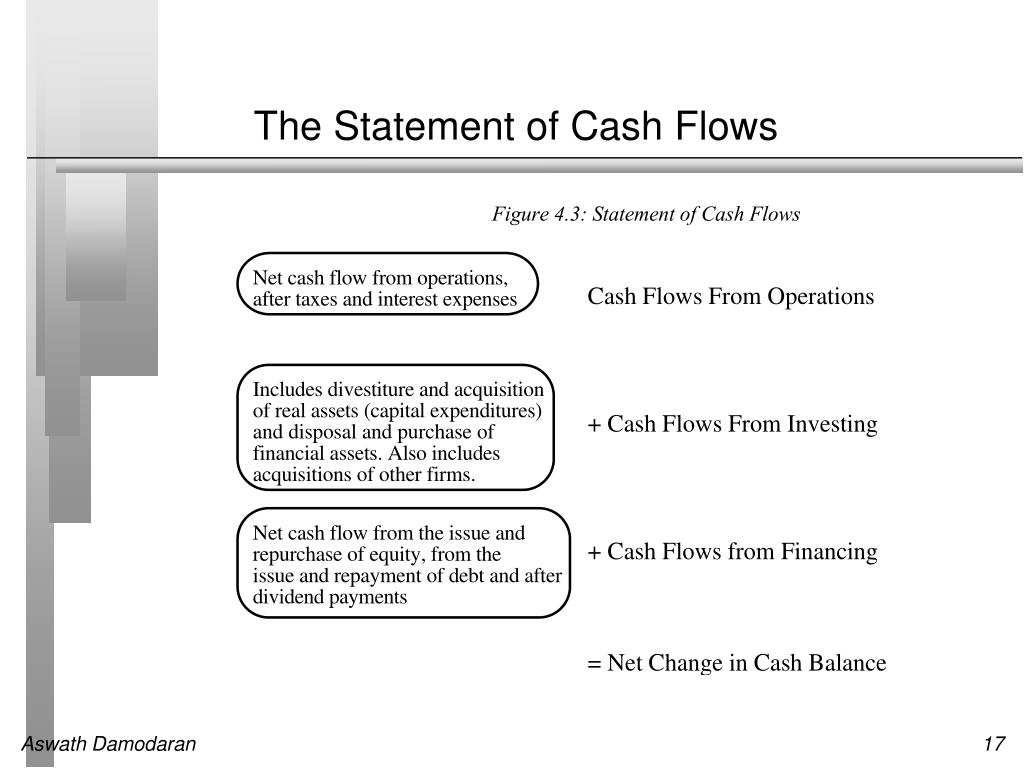 The Statement of Cash Flows

Figure 4.3: Statement of Cash Flows

Net cash flow from operations, after taxes and interest expenses

Cash Flows From Operations

Includes divestiture and acquisition of real assets (capital expenditures) and disposal and purchase of financial assets. Also includes acquisitions of other firms.

+ Cash Flows From Investing

Net cash flow from the issue and repurchase of equity, from the issue and repayment of debt and after dividend payments

+ Cash Flows from Financing

= Net Change in Cash Balance

Aswath Damodaran

17